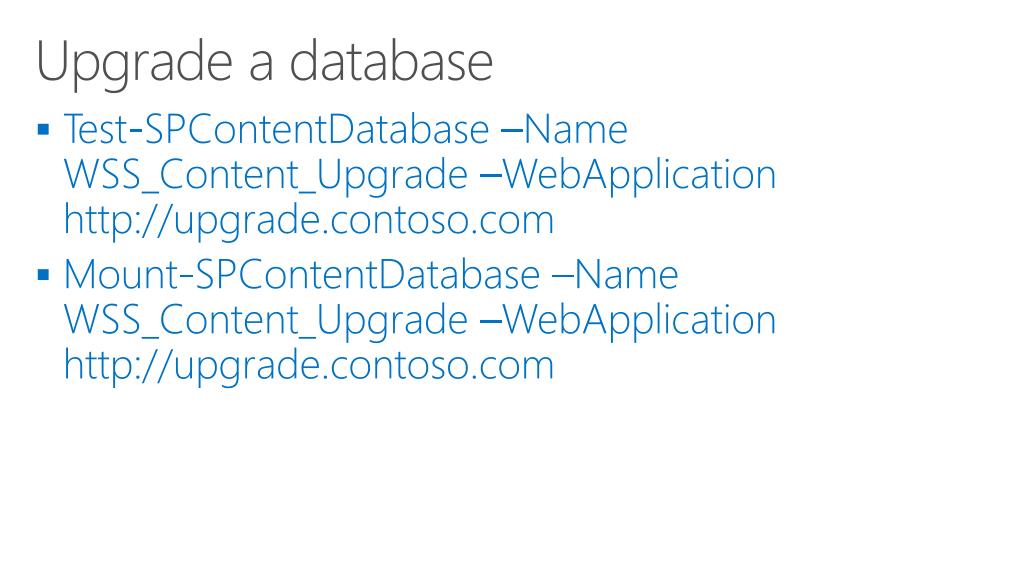 Upgrade a database

• Test-SPContentDatabase –Name WSS_Content_Upgrade –WebApplication http://upgrade.contoso.com

• Mount-SPContentDatabase –Name WSS_Content_Upgrade –WebApplication http://upgrade.contoso.com